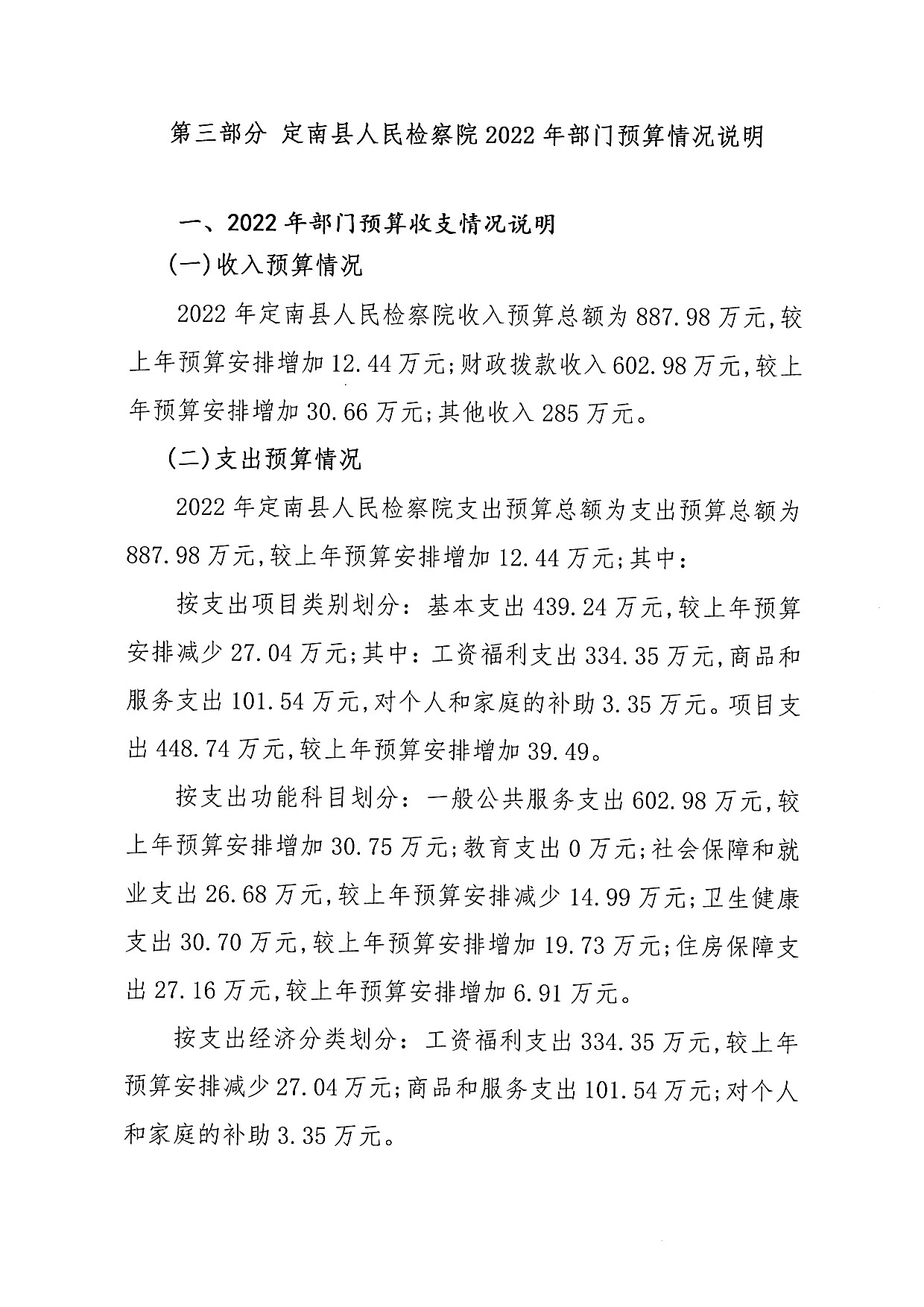 第三部分 定南县人民检察院2022年部门预算情况说明

一、2022年部门预算收支情况说明

(一)收入预算情况

2022年定南县人民检察院收入预算总额为887.98万元,较上年预算安排增加12.44万元;财政拨款收入602.98万元,较上年预算安排增加30.66万元;其他收入285万元。

(二)支出预算情况

2022年定南县人民检察院支出预算总额为支出预算总额为887.98万元,较上年预算安排增加12.44万元;其中:

按支出项目类别划分:基本支出439.24万元,较上年预算安排减少27.04万元;其中:工资福利支出334.35万元,商品和服务支出101.54万元,对个人和家庭的补助3.35万元。项目支出448.74万元,较上年预算安排增加39.49。

按支出功能科目划分:一般公共服务支出602.98万元,较上年预算安排增加30.75万元;教育支出0万元;社会保障和就业支出26.68万元,较上年预算安排减少14.99万元;卫生健康支出30.70万元,较上年预算安排增加19.73万元;住房保障支出27.16万元,较上年预算安排增加6.91万元。

按支出经济分类划分:工资福利支出334.35万元,较上年预算安排减少27.04万元;商品和服务支出101.54万元;对个人和家庭的补助3.35万元。